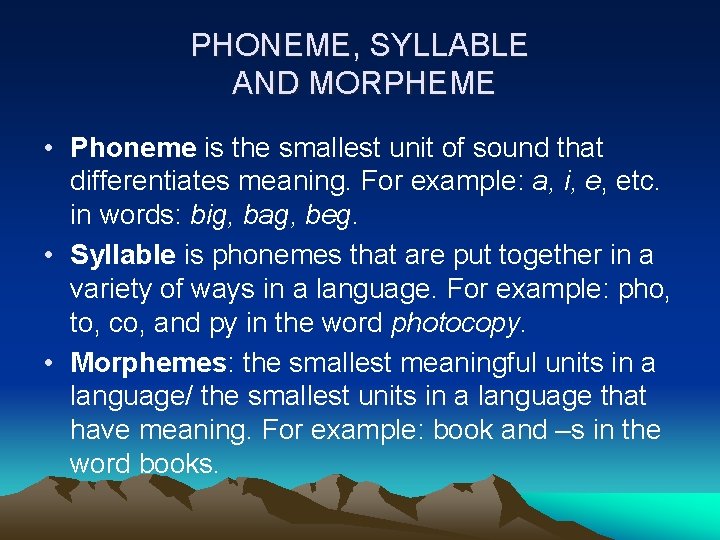 PHONEME, SYLLABLE AND MORPHEME

• Phoneme is the smallest unit of sound that differentiates meaning. For example: a, i, e, etc. in words: big, bag, beg.

• Syllable is phonemes that are put together in a variety of ways in a language. For example: pho, to, co, and py in the word photocopy.

• Morphemes: the smallest meaningful units in a language/ the smallest units in a language that have meaning. For example: book and –s in the word books.